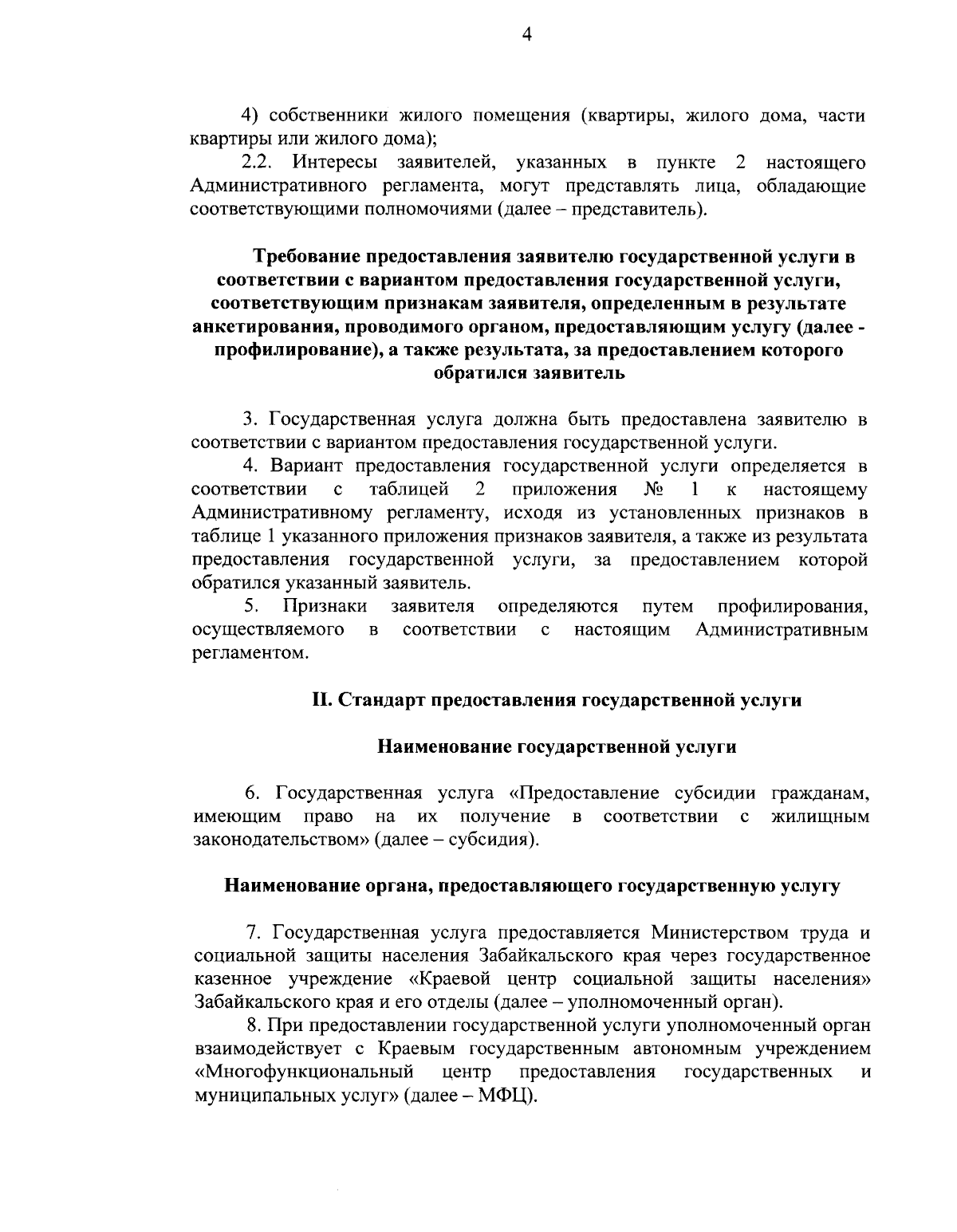 4

4) собственники жилого помещения (квартиры, жилого дома, части квартиры или жилого дома);

2.2. Интересы заявителей, указанных в пункте 2 настоящего Административного регламента, могут представлять лица, обладающие соответствующими полномочиями (далее – представитель).

Требование предоставления заявителю государственной услуги в соответствии с вариантом предоставления государственной услуги, соответствующим признакам заявителя, определенным в результате анкетирования, проводимого органом, предоставляющим услугу (далее - профилирование), а также результата, за предоставлением которого обратился заявитель

3. Государственная услуга должна быть предоставлена заявителю в соответствии с вариантом предоставления государственной услуги.

4. Вариант предоставления государственной услуги определяется в соответствии с таблицей 2 приложения № 1 к настоящему Административному регламенту, исходя из установленных признаков в таблице 1 указанного приложения признаков заявителя, а также из результата предоставления государственной услуги, за предоставлением которой обратился указанный заявитель.

5. Признаки заявителя определяются путем профилирования, осуществляемого в соответствии с настоящим Административным регламентом.

II. Стандарт предоставления государственной услуги

Наименование государственной услуги

6. Государственная услуга «Предоставление субсидии гражданам, имеющим право на их получение в соответствии с жилищным законодательством» (далее – субсидия).

Наименование органа, предоставляющего государственную услугу

7. Государственная услуга предоставляется Министерством труда и социальной защиты населения Забайкальского края через государственное казенное учреждение «Краевой центр социальной защиты населения» Забайкальского края и его отделы (далее – уполномоченный орган).

8. При предоставлении государственной услуги уполномоченный орган взаимодействует с Краевым государственным автономным учреждением «Многофункциональный центр предоставления государственных и муниципальных услуг» (далее – МФЦ).